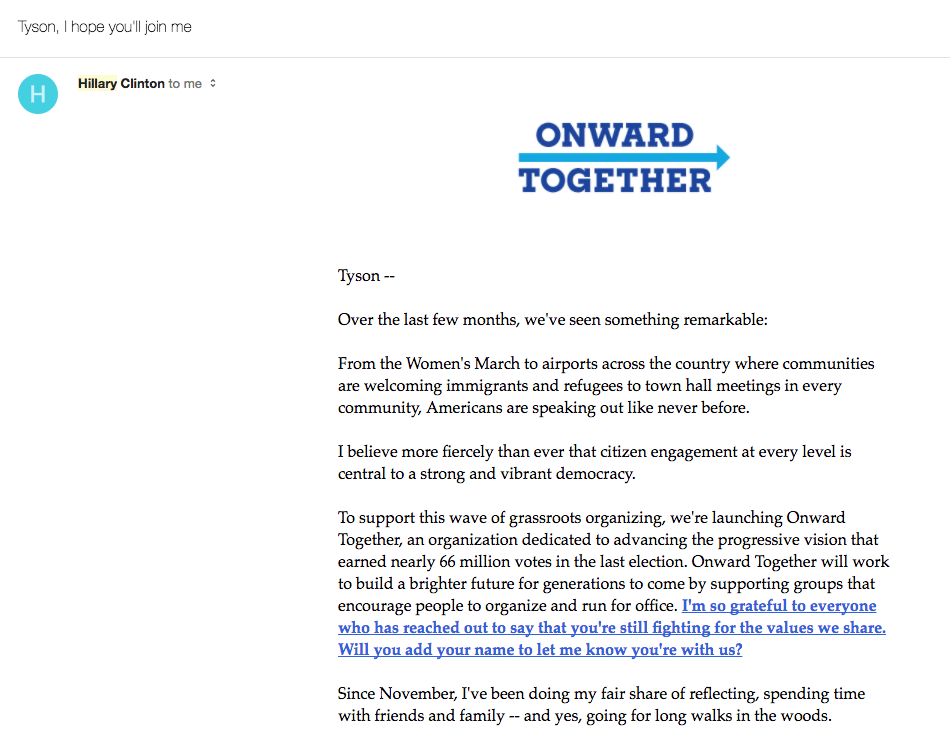 Tyson, I hope you'll join me

H

Hillary Clinton to me

ONWARD
TOGETHER

Tyson --

Over the last few months, we've seen something remarkable:

From the Women's March to airports across the country where communities are welcoming immigrants and refugees to town hall meetings in every community, Americans are speaking out like never before.

I believe more fiercely than ever that citizen engagement at every level is central to a strong and vibrant democracy.

To support this wave of grassroots organizing, we're launching Onward Together, an organization dedicated to advancing the progressive vision that earned nearly 66 million votes in the last election. Onward Together will work to build a brighter future for generations to come by supporting groups that encourage people to organize and run for office. I'm so grateful to everyone who has reached out to say that you're still fighting for the values we share. Will you add your name to let me know you're with us?

Since November, I've been doing my fair share of reflecting, spending time with friends and family -- and yes, going for long walks in the woods.